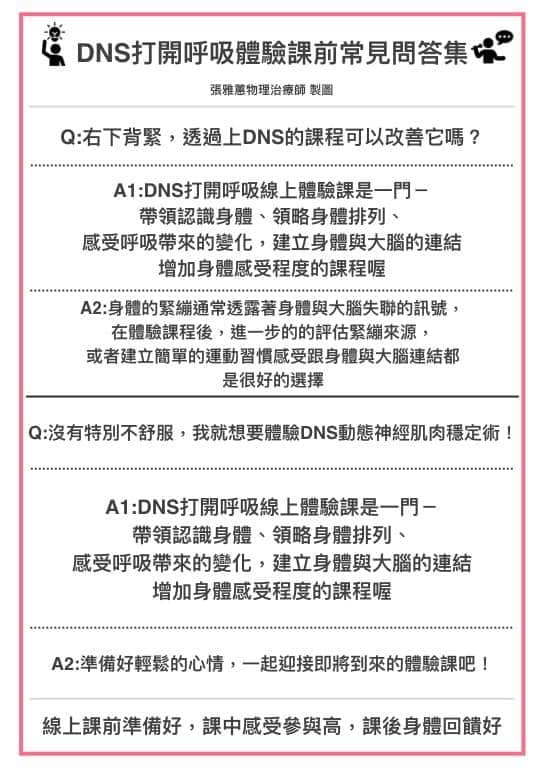 DNS打開呼吸體驗課前常見問答集

張雅蕙物理治療師 製圖

Q:右下背緊，透過上DNS的課程可以改善它嗎？

A1:DNS打開呼吸線上體驗課是一門－
帶領認識身體、領略身體排列、
感受呼吸帶來的變化，建立身體與大腦的連結
增加身體感受程度的課程喔

A2:身體的緊繃通常透露著身體與大腦失聯的訊號，
在體驗課程後，進一步的的評估緊繃來源，
或者建立簡單的運動習慣感受跟身體與大腦連結都
是很好的選擇

Q:沒有特別不舒服，我就想要體驗DNS動態神經肌肉穩定術！

A1:DNS打開呼吸線上體驗課是一門－
帶領認識身體、領略身體排列、
感受呼吸帶來的變化，建立身體與大腦的連結
增加身體感受程度的課程喔

A2:準備好輕鬆的心情，一起迎接即將到來的體驗課吧！

線上課前準備好，課中感受參與高，課後身體回饋好